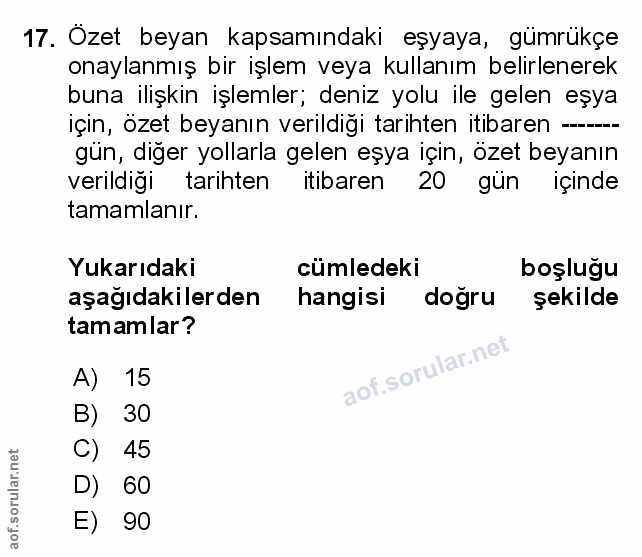 17. Özet beyan kapsamındaki eşyaya, gümrükçe onaylanmış bir işlem veya kullanım belirlenerek buna ilişkin işlemler; deniz yolu ile gelen eşya için, özet beyanın verildiği tarihten itibaren ------- gün, diğer yollarla gelen eşya için, özet beyanın verildiği tarihten itibaren 20 gün içinde tamamlanır.

Yukarıdaki cümledeki boşluğu aşağıdakilerden hangisi doğru şekilde tamamlar?

A) 15
B) 30
C) 45
D) 60
E) 90

aof.sorular.net

aof.sorular.net